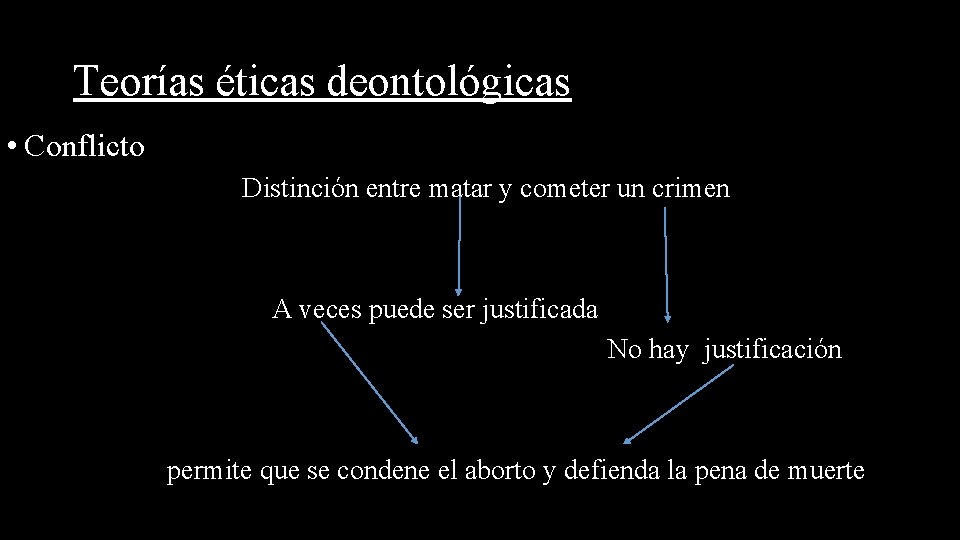 Teorías éticas deontológicas

• Conflicto

Distinción entre matar y cometer un crimen

A veces puede ser justificada

No hay justificación

permite que se condene el aborto y defienda la pena de muerte